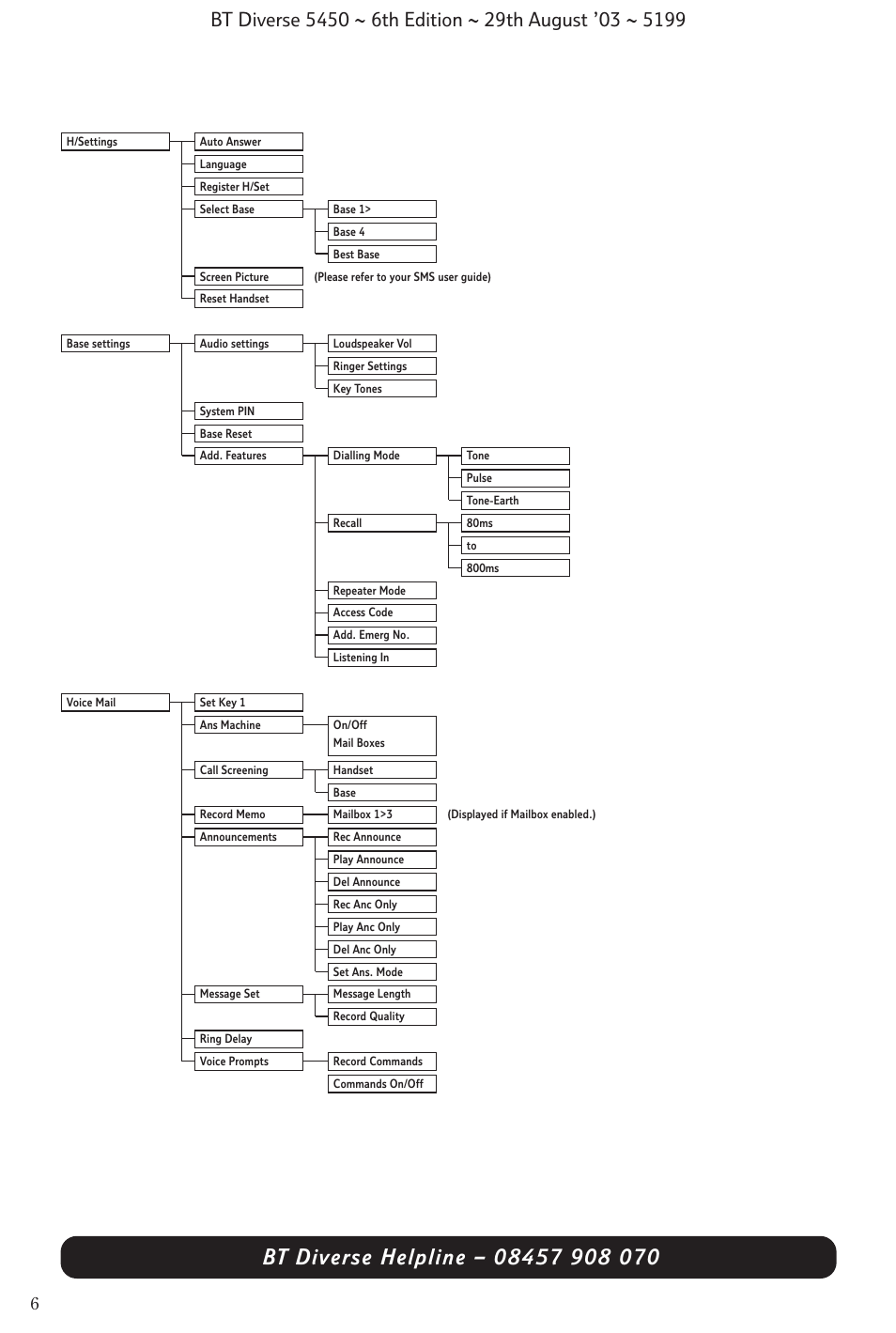 BT Diverse 5450 ~ 6th Edition ~ 29th August '03 ~ 5199

H/Settings
Auto Answer
Language
Register H/Set
Select Base
Base 1>
Base 4
Best Base
Screen Picture
(Please refer to your SMS user guide)
Reset Handset

Base settings
Audio settings
Loudspeaker Vol
Ringer Settings
Key Tones
System PIN
Base Reset
Add. Features
Dialling Mode
Tone
Pulse
Tone-Earth
Recall
80ms
to
800ms
Repeater Mode
Access Code
Add. Emerg No.
Listening In

Voice Mail
Set Key 1
Ans Machine
On/Off
Mail Boxes
Call Screening
Handset
Base
Record Memo
Mailbox 1>3
(Displayed if Mailbox enabled.)
Announcements
Rec Announce
Play Announce
Del Announce
Rec Anc Only
Play Anc Only
Del Anc Only
Set Ans. Mode
Message Set
Message Length
Record Quality
Ring Delay
Voice Prompts
Record Commands
Commands On/Off

BT Diverse Helpline – 08457 908 070

6